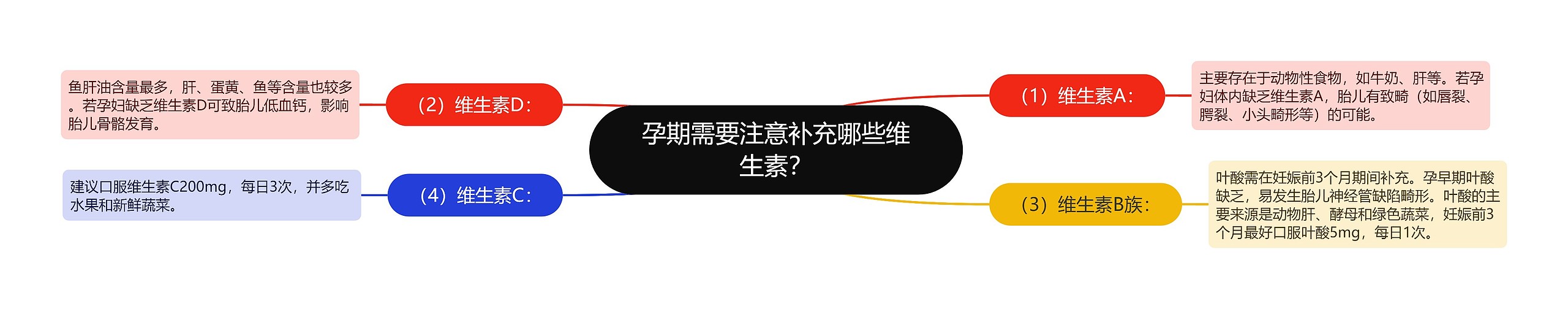 孕期需要注意补充哪些维生素?

（1）维生素A：

主要存在于动物性食物，如牛奶、肝等。若孕妇体内缺乏维生素A，胎儿有致畸（如唇裂、腭裂、小头畸形等）的可能。

（2）维生素D：

鱼肝油含量最多，肝、蛋黄、鱼等含量也较多。若孕妇缺乏维生素D可致胎儿低血钙，影响胎儿骨骼发育。

（3）维生素B族：

叶酸需在妊娠前3个月期间补充。孕早期叶酸缺乏，易发生胎儿神经管缺陷畸形。叶酸的主要来源是动物肝、酵母和绿色蔬菜，妊娠前3个月最好口服叶酸5mg，每日1次。

（4）维生素C：

建议口服维生素C200mg，每日3次，并多吃水果和新鲜蔬菜。